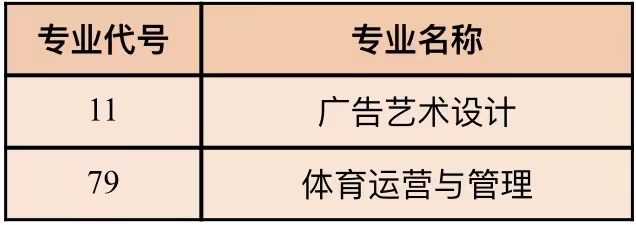 | 专业代号 | 专业名称 |
|---|---|
| 11 | 广告艺术设计 |
| 79 | 体育运营与管理 |